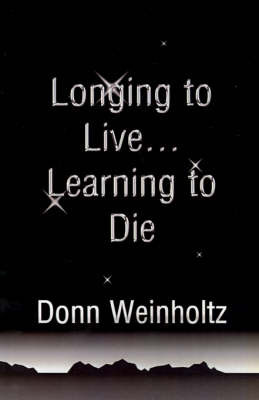 Longing to Live...
Learning to Die

Donn Weinholtz